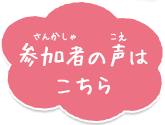 さんかしゃ　こえ
参加者の声は
こちら